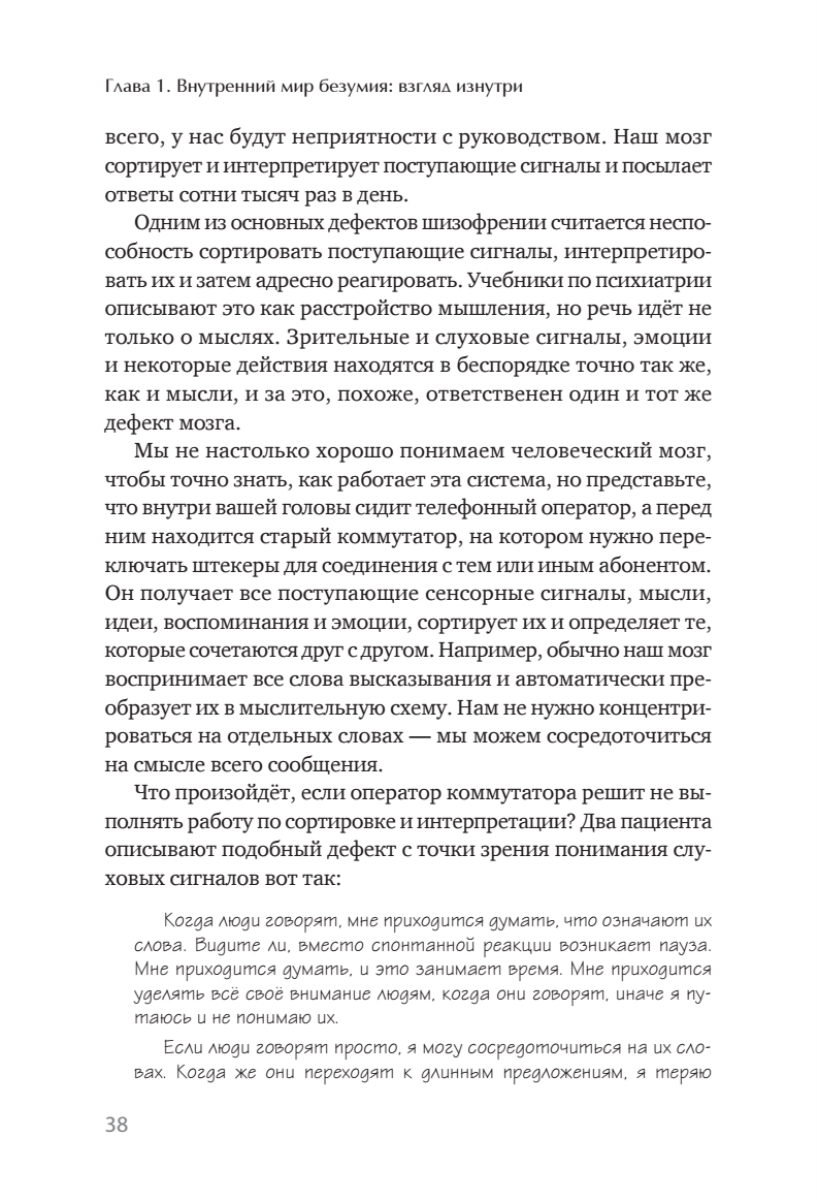 Глава 1. Внутренний мир безумия: взгляд изнутри

всего, у нас будут неприятности с руководством. Наш мозг сортирует и интерпретирует поступающие сигналы и посылает ответы сотни тысяч раз в день.

Одним из основных дефектов шизофрении считается неспособность сортировать поступающие сигналы, интерпретировать их и затем адресно реагировать. Учебники по психиатрии описывают это как расстройство мышления, но речь идёт не только о мыслях. Зрительные и слуховые сигналы, эмоции и некоторые действия находятся в беспорядке точно так же, как и мысли, и за это, похоже, ответственен один и тот же дефект мозга.

Мы не настолько хорошо понимаем человеческий мозг, чтобы точно знать, как работает эта система, но представьте, что внутри вашей головы сидит телефонный оператор, а перед ним находится старый коммутатор, на котором нужно переключать штекеры для соединения с тем или иным абонентом. Он получает все поступающие сенсорные сигналы, мысли, идеи, воспоминания и эмоции, сортирует их и определяет те, которые сочетаются друг с другом. Например, обычно наш мозг воспринимает все слова высказывания и автоматически преобразует их в мыслительную схему. Нам не нужно концентрироваться на отдельных словах — мы можем сосредоточиться на смысле всего сообщения.

Что произойдёт, если оператор коммутатора решит не выполнять работу по сортировке и интерпретации? Два пациента описывают подобный дефект с точки зрения понимания слуховых сигналов вот так:

Когда люди говорят, мне приходится думать, что означают их слова. Видите ли, вместо спонтанной реакции возникает пауза. Мне приходится думать, и это занимает время. Мне приходится уделять всё своё внимание людям, когда они говорят, иначе я путаюсь и не понимаю их.

Если люди говорят просто, я могу сосредоточиться на их словах. Когда же они переходят к длинным предложениям, я теряю

38